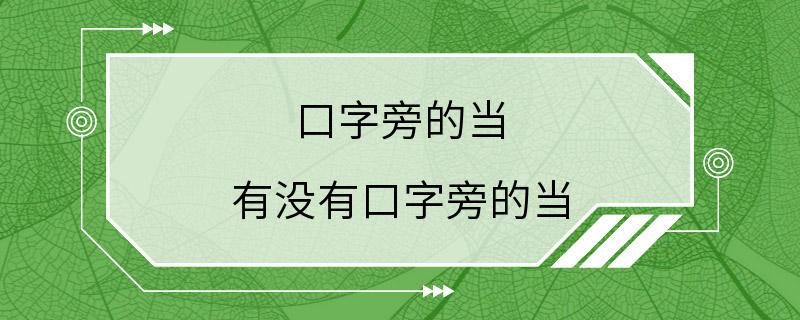 口字旁的当

有没有口字旁的当